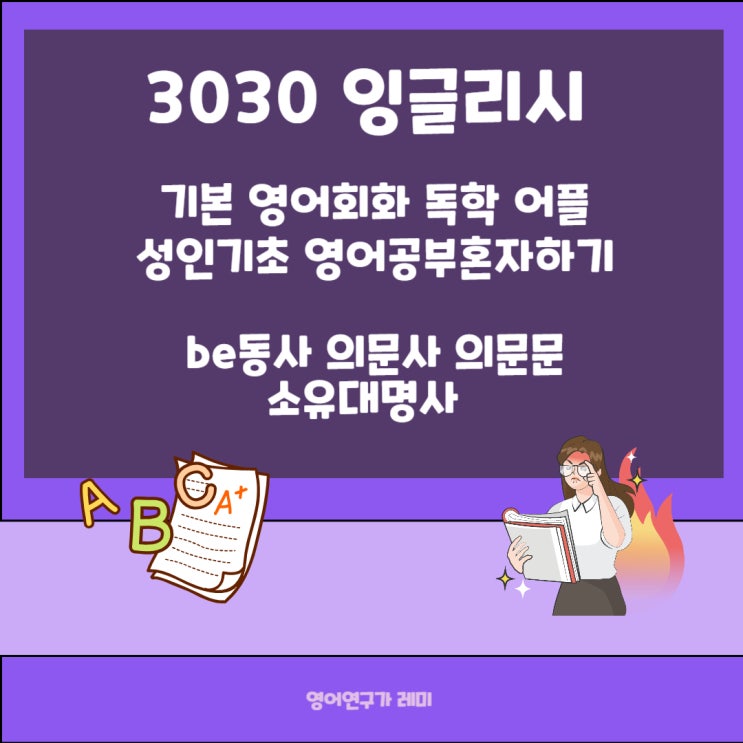 3030 잉글리시

기본 영어회화 독학 어플
성인기초 영어공부혼자하기

be동사 의문사 의문문
소유대명사

A B C A+

영어연구가 레미